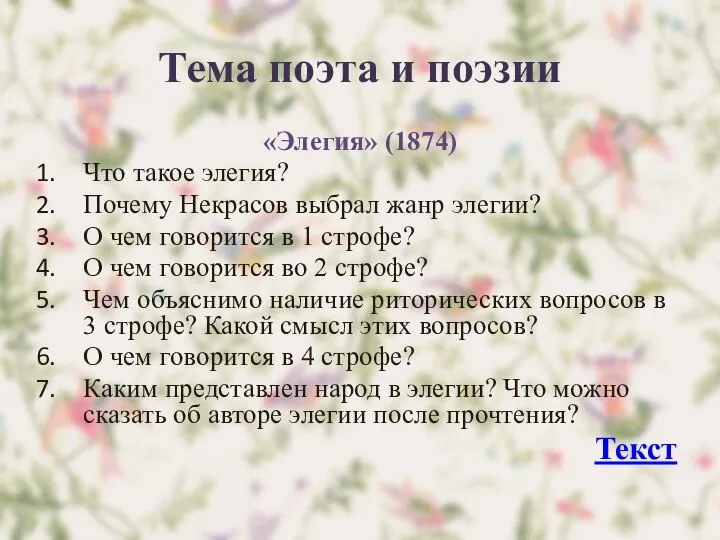 Тема поэта и поэзии

«Элегия» (1874)

1. Что такое элегия?
2. Почему Некрасов выбрал жанр элегии?
3. О чем говорится в 1 строфе?
4. О чем говорится во 2 строфе?
5. Чем объяснимо наличие риторических вопросов в 3 строфе? Какой смысл этих вопросов?
6. О чем говорится в 4 строфе?
7. Каким представлен народ в элегии? Что можно сказать об авторе элегии после прочтения?

Текст